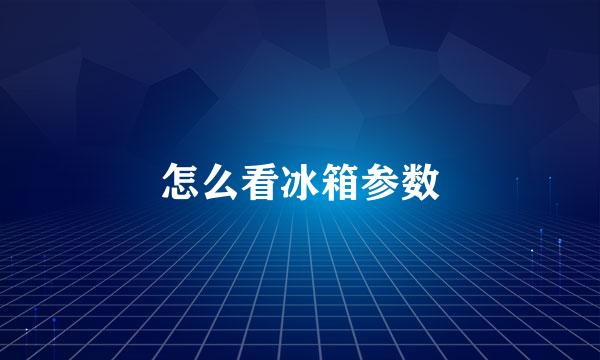 怎么看冰箱参数